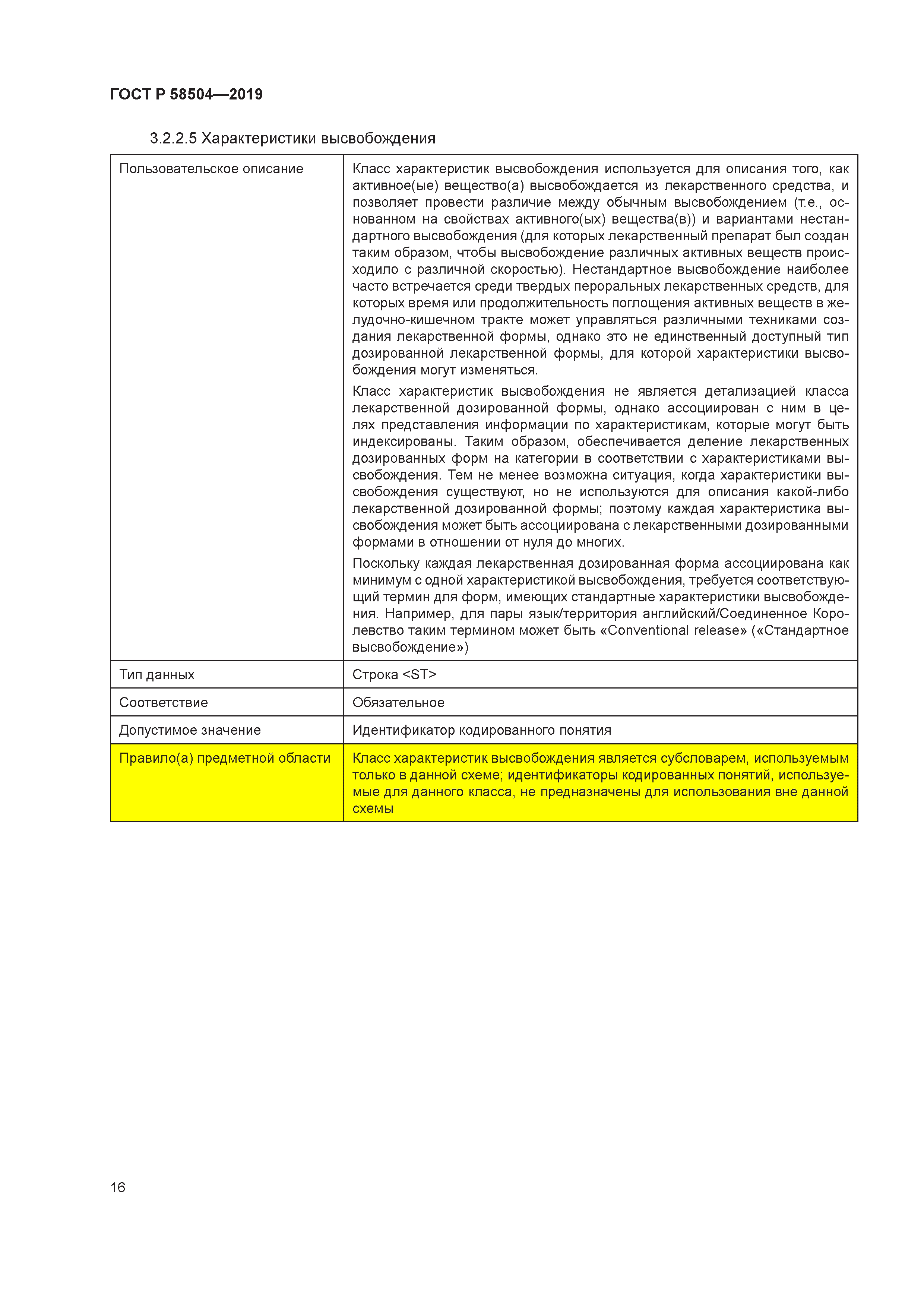 ГОСТ Р 58504—2019

3.2.2.5 Характеристики высвобождения

| Пользовательское описание | Класс характеристик высвобождения используется для описания того, как активное(ые) вещество(а) высвобождается из лекарственного средства, и позволяет провести различие между обычным высвобождением (т.е., основанном на свойствах активного(ых) вещества(в)) и вариантами нестандартного высвобождения (для которых лекарственный препарат был создан таким образом, чтобы высвобождение различных активных веществ происходило с различной скоростью). Нестандартное высвобождение наиболее часто встречается среди твердых пероральных лекарственных средств, для которых время или продолжительность поглощения активных веществ в желудочно-кишечном тракте может управляться различными техниками создания лекарственной формы, однако это не единственный доступный тип дозированной лекарственной формы, для которой характеристики высвобождения могут изменяться. Класс характеристик высвобождения не является детализацией класса лекарственной дозированной формы, однако ассоциирован с ним в целях представления информации по характеристикам, которые могут быть индексированы. Таким образом, обеспечивается деление лекарственных дозированных форм на категории в соответствии с характеристиками высвобождения. Тем не менее возможна ситуация, когда характеристики высвобождения существуют, но не используются для описания какой-либо лекарственной дозированной формы; поэтому каждая характеристика высвобождения может быть ассоциирована с лекарственными дозированными формами в отношении от нуля до многих. Поскольку каждая лекарственная дозированная форма ассоциирована как минимум с одной характеристикой высвобождения, требуется соответствующий термин для форм, имеющих стандартные характеристики высвобождения. Например, для пары язык/территория английский/Соединенное Королевство таким термином может быть «Conventional release» («Стандартное высвобождение») |
|---|---|
| Тип данных | Строка <ST> |
| Соответствие | Обязательное |
| Допустимое значение | Идентификатор кодированного понятия |
| Правило(а) предметной области | Класс характеристик высвобождения является субсловарем, используемым только в данной схеме; идентификаторы кодированных понятий, используемые для данного класса, не предназначены для использования вне данной схемы |

16